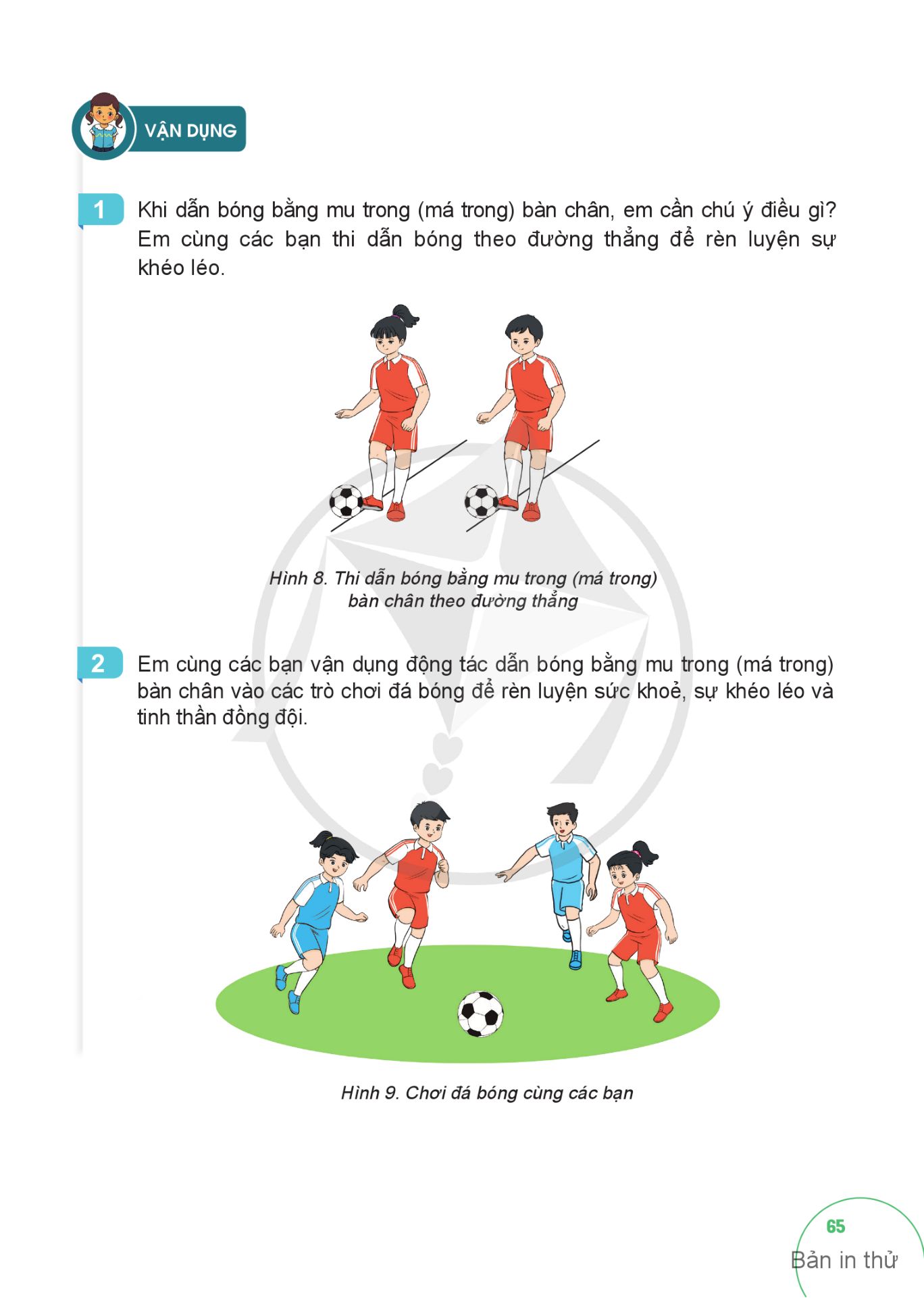 VẬN DỤNG

1 Khi dẫn bóng bằng mu trong (má trong) bàn chân, em cần chú ý điều gì? Em cùng các bạn thi dẫn bóng theo đường thẳng để rèn luyện sự khéo léo.

Hình 8. Thi dẫn bóng bằng mu trong (má trong) bàn chân theo đường thẳng

2 Em cùng các bạn vận dụng động tác dẫn bóng bằng mu trong (má trong) bàn chân vào các trò chơi đá bóng để rèn luyện sức khoẻ, sự khéo léo và tinh thần đồng đội.

Hình 9. Chơi đá bóng cùng các bạn

65

Bản in thử